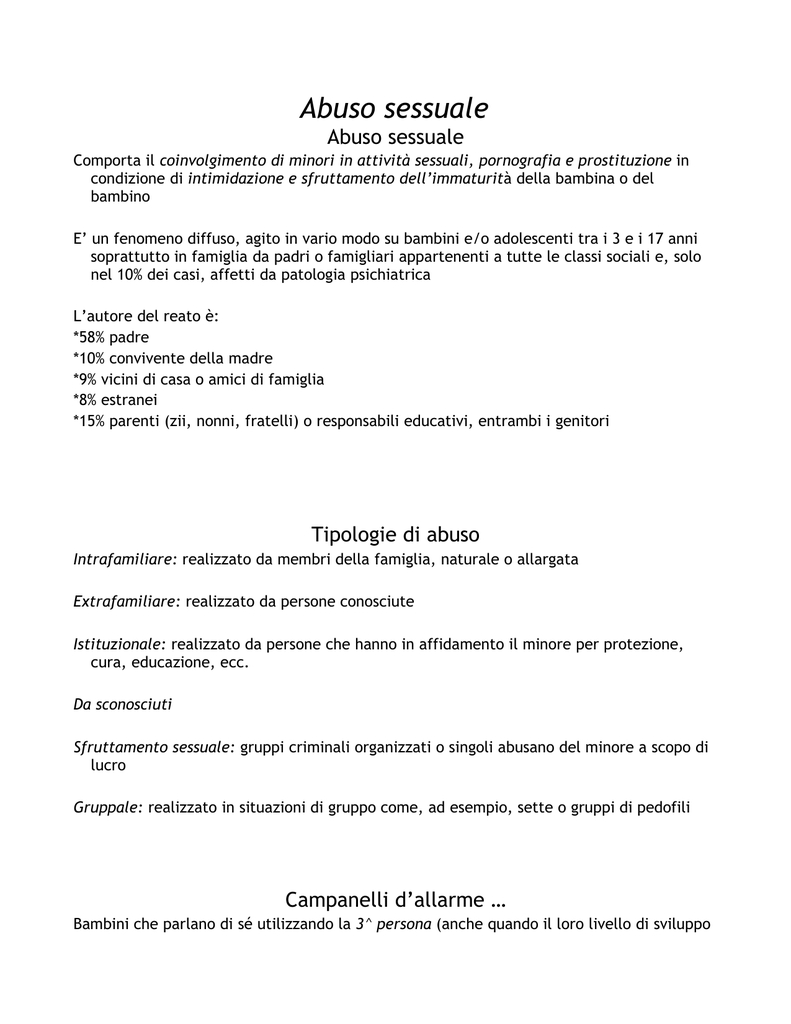 Abuso sessuale

Abuso sessuale

Comporta il coinvolgimento di minori in attività sessuali, pornografia e prostituzione in condizione di intimidazione e sfruttamento dell'immaturità della bambina o del bambino

E' un fenomeno diffuso, agito in vario modo su bambini e/o adolescenti tra i 3 e i 17 anni soprattutto in famiglia da padri o famigliari appartenenti a tutte le classi sociali e, solo nel 10% dei casi, affetti da patologia psichiatrica

L'autore del reato è:
*58% padre
*10% convivente della madre
*9% vicini di casa o amici di famiglia
*8% estranei
*15% parenti (zii, nonni, fratelli) o responsabili educativi, entrambi i genitori

Tipologie di abuso

Intrafamiliare: realizzato da membri della famiglia, naturale o allargata

Extrafamiliare: realizzato da persone conosciute

Istituzionale: realizzato da persone che hanno in affidamento il minore per protezione, cura, educazione, ecc.

Da sconosciuti

Sfruttamento sessuale: gruppi criminali organizzati o singoli abusano del minore a scopo di lucro

Gruppale: realizzato in situazioni di gruppo come, ad esempio, sette o gruppi di pedofili

Campanelli d'allarme …

Bambini che parlano di sé utilizzando la 3^ persona (anche quando il loro livello di sviluppo